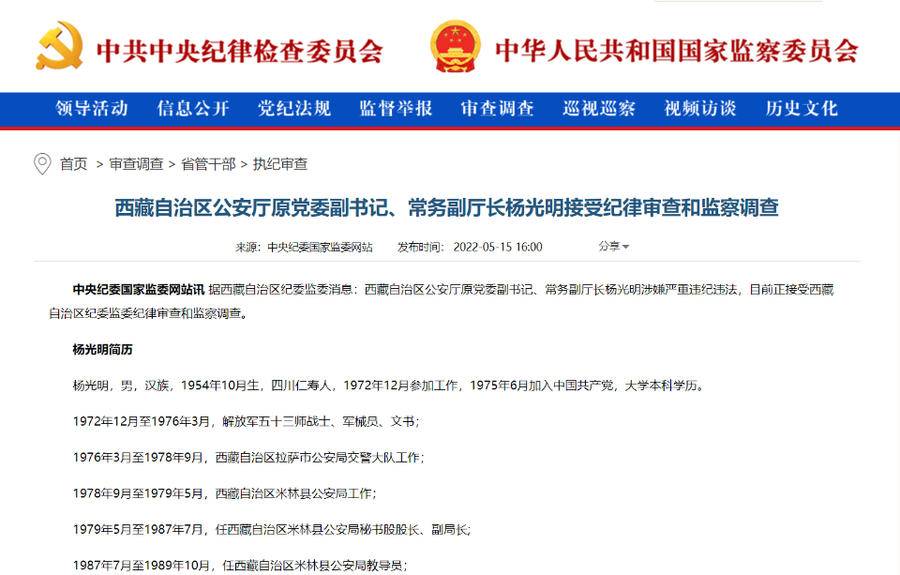 中共中央纪律检查委员会

中华人民共和国国家监察委员会

领导活动 信息公开 党纪法规 监督举报 审查调查 巡视巡察 视频访谈 历史文化

首页 > 审查调查 > 省管干部 > 执纪审查

西藏自治区公安厅原党委副书记、常务副厅长杨光明接受纪律审查和监察调查

来源：中央纪委国家监委网站 发布时间：2022-05-15 16:00 分享

中央纪委国家监委网站讯 据西藏自治区纪委监委消息：西藏自治区公安厅原党委副书记、常务副厅长杨光明涉嫌严重违纪违法，目前正接受西藏自治区纪委监委纪律审查和监察调查。

杨光明简历

杨光明，男，汉族，1954年10月生，四川仁寿人，1972年12月参加工作，1975年6月加入中国共产党，大学本科学历。

1972年12月至1976年3月，解放军五十三师战士、军械员、文书；

1976年3月至1978年9月，西藏自治区拉萨市公安局交警大队工作；

1978年9月至1979年5月，西藏自治区米林县公安局工作；

1979年5月至1987年7月，任西藏自治区米林县公安局秘书股股长、副局长；

1987年7月至1989年10月，任西藏自治区米林县公安局教导员；